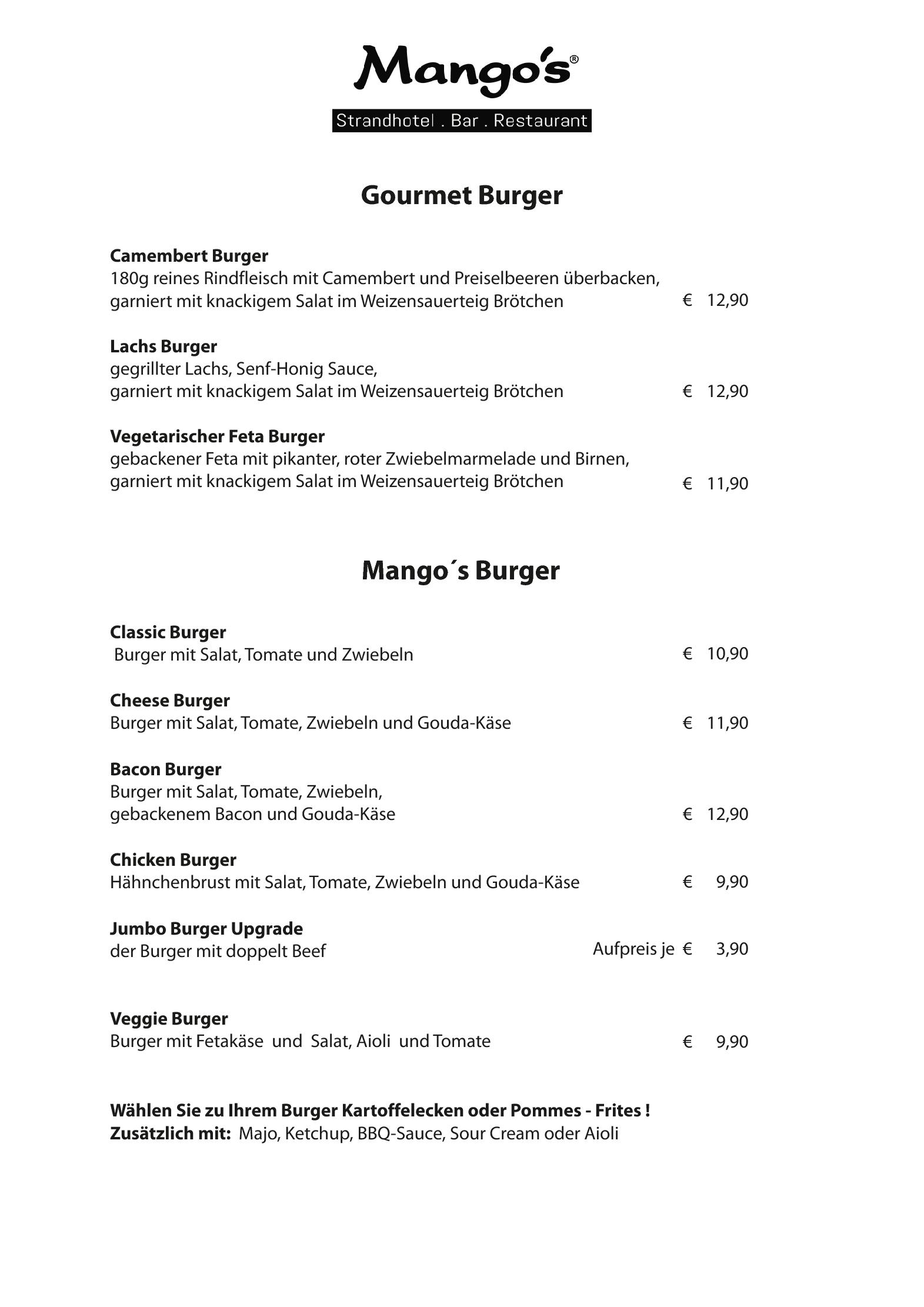 Mango's®

Strandhotel . Bar . Restaurant

Gourmet Burger

Camembert Burger
180g reines Rindfleisch mit Camembert und Preiselbeeren überbacken, garniert mit knackigem Salat im Weizensauerteig Brötchen € 12,90

Lachs Burger
gegrillter Lachs, Senf-Honig Sauce, garniert mit knackigem Salat im Weizensauerteig Brötchen € 12,90

Vegetarischer Feta Burger
gebackener Feta mit pikanter, roter Zwiebelmarmelade und Birnen, garniert mit knackigem Salat im Weizensauerteig Brötchen € 11,90

Mango´s Burger

Classic Burger
Burger mit Salat, Tomate und Zwiebeln € 10,90

Cheese Burger
Burger mit Salat, Tomate, Zwiebeln und Gouda-Käse € 11,90

Bacon Burger
Burger mit Salat, Tomate, Zwiebeln, gebackenem Bacon und Gouda-Käse € 12,90

Chicken Burger
Hähnchenbrust mit Salat, Tomate, Zwiebeln und Gouda-Käse € 9,90

Jumbo Burger Upgrade
der Burger mit doppelt Beef Aufpreis je € 3,90

Veggie Burger
Burger mit Fetakäse und Salat, Aioli und Tomate € 9,90

Wählen Sie zu Ihrem Burger Kartoffelecken oder Pommes - Frites !
Zusätzlich mit: Majo, Ketchup, BBQ-Sauce, Sour Cream oder Aioli